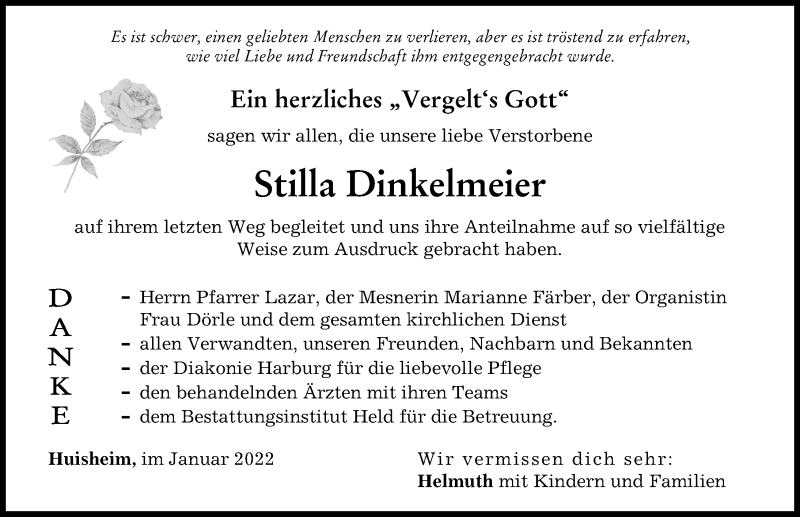 Es ist schwer, einen geliebten Menschen zu verlieren, aber es ist tröstend zu erfahren, wie viel Liebe und Freundschaft ihm entgegengebracht wurde.

Ein herzliches „Vergelt‘s Gott“

sagen wir allen, die unsere liebe Verstorbene

Stilla Dinkelmeier

auf ihrem letzten Weg begleitet und uns ihre Anteilnahme auf so vielfältige Weise zum Ausdruck gebracht haben.

D
A
N
K
E

– Herrn Pfarrer Lazar, der Mesnerin Marianne Färber, der Organistin Frau Dörle und dem gesamten kirchlichen Dienst
– allen Verwandten, unseren Freunden, Nachbarn und Bekannten
– der Diakonie Harburg für die liebevolle Pflege
– den behandelnden Ärzten mit ihren Teams
– dem Bestattungsinstitut Held für die Betreuung.

Huisheim, im Januar 2022

Wir vermissen dich sehr:
Helmuth mit Kindern und Familien